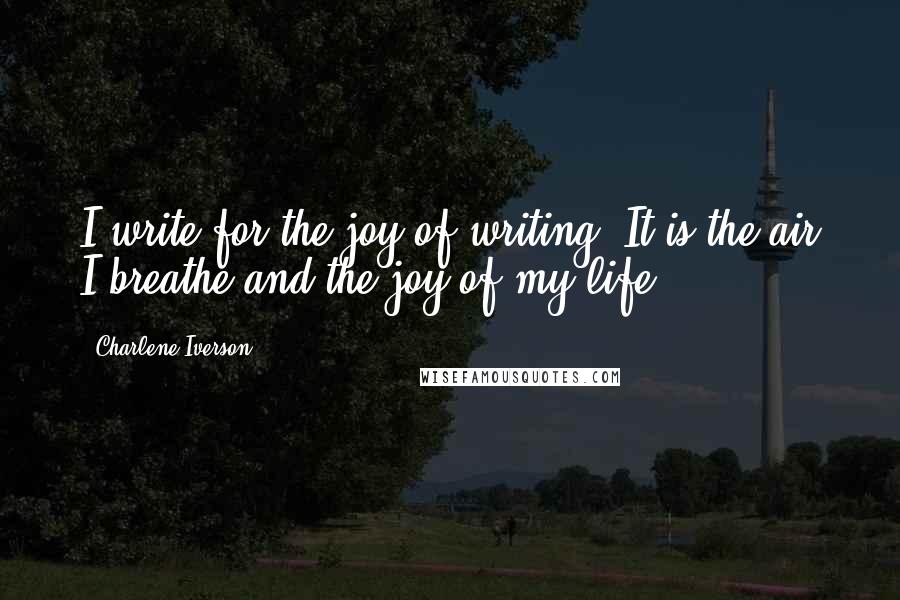 I write for the joy of writing. It is the air I breathe and the joy of my life.

Charlene Iverson

WISEFAMOUSQUOTES.COM